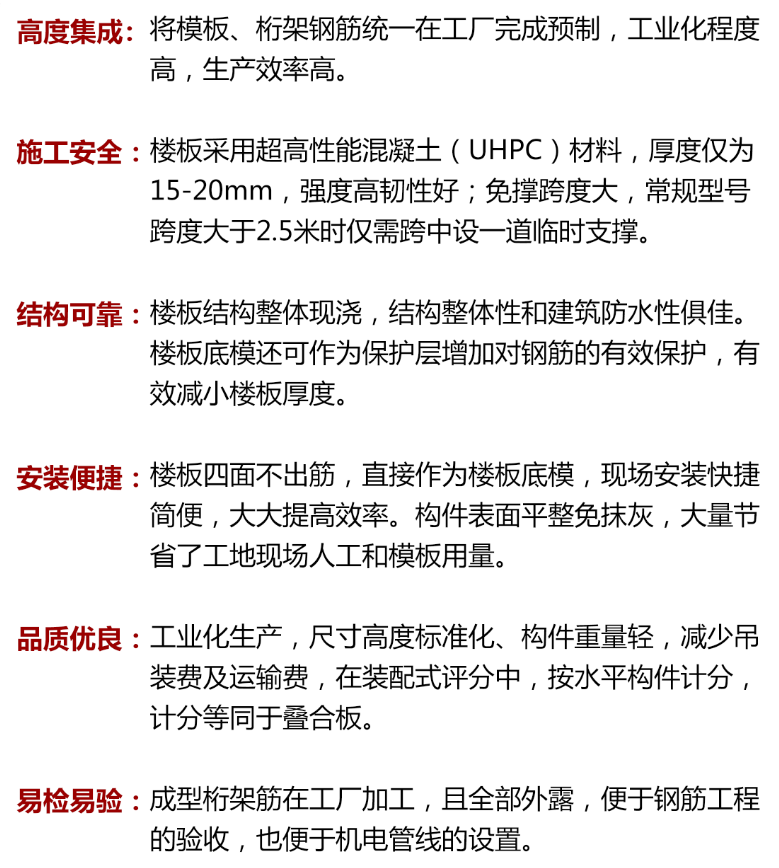 高度集成：将模板、桁架钢筋统一在工厂完成预制，工业化程度高，生产效率高。

施工安全：楼板采用超高性能混凝土（UHPC）材料，厚度仅为15-20mm，强度高韧性好；免撑跨度大，常规型号跨度大于2.5米时仅需跨中设一道临时支撑。

结构可靠：楼板结构整体现浇，结构整体性和建筑防水性俱佳。楼板底模还可作为保护层增加对钢筋的有效保护，有效减小楼板厚度。

安装便捷：楼板四面不出筋，直接作为楼板底模，现场安装快捷简便，大大提高效率。构件表面平整免抹灰，大量节省了工地现场人工和模板用量。

品质优良：工业化生产，尺寸高度标准化、构件重量轻，减少吊装费及运输费，在装配式评分中，按水平构件计分，计分等同于叠合板。

易检易验：成型桁架筋在工厂加工，且全部外露，便于钢筋工程的验收，也便于机电管线的设置。